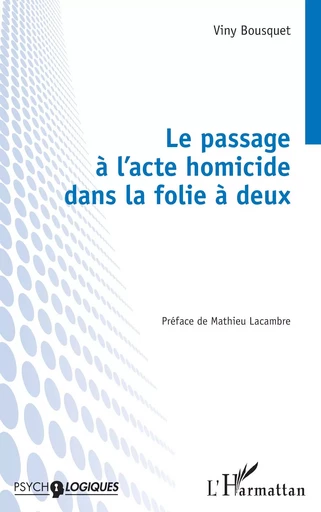 Viny Bousquet

Le passage à l'acte homicide dans la folie à deux

Préface de Mathieu Lacambre

PSYCHOLOGIQUES

L'Harmattan